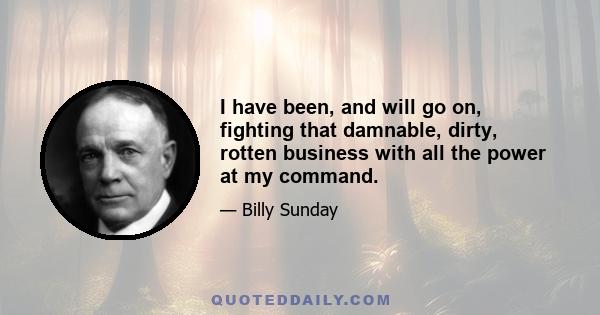 I have been, and will go on, fighting that damnable, dirty, rotten business with all the power at my command.

— Billy Sunday

QUOTEDDAILY.COM